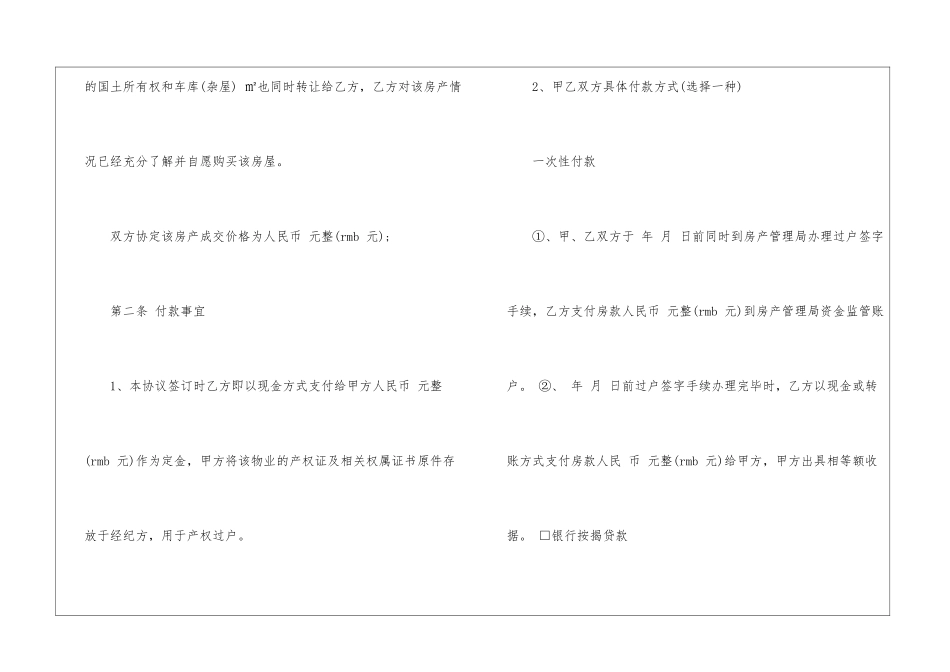 的国土所有权和车库(杂屋) ㎡也同时转让给乙方，乙方对该房产情况已经充分了解并自愿购买该房屋。

双方协定该房产成交价格为人民币 元整(rmb 元)；

第二条 付款事宜

1、本协议签订时乙方即以现金方式支付给甲方人民币 元整(rmb 元)作为定金，甲方将该物业的产权证及相关权属证书原件存放于经纪方，用于产权过户。

2、甲乙双方具体付款方式(选择一种)

一次性付款

①、甲、乙双方于 年 月 日前同时到房产管理局办理过户签字手续，乙方支付房款人民币 元整(rmb 元)到房产管理局资金监管账户。②、 年 月 日前过户签字手续办理完毕时，乙方以现金或转账方式支付房款人民 币 元整(rmb 元)给甲方，甲方出具相等额收据。☐银行按揭贷款